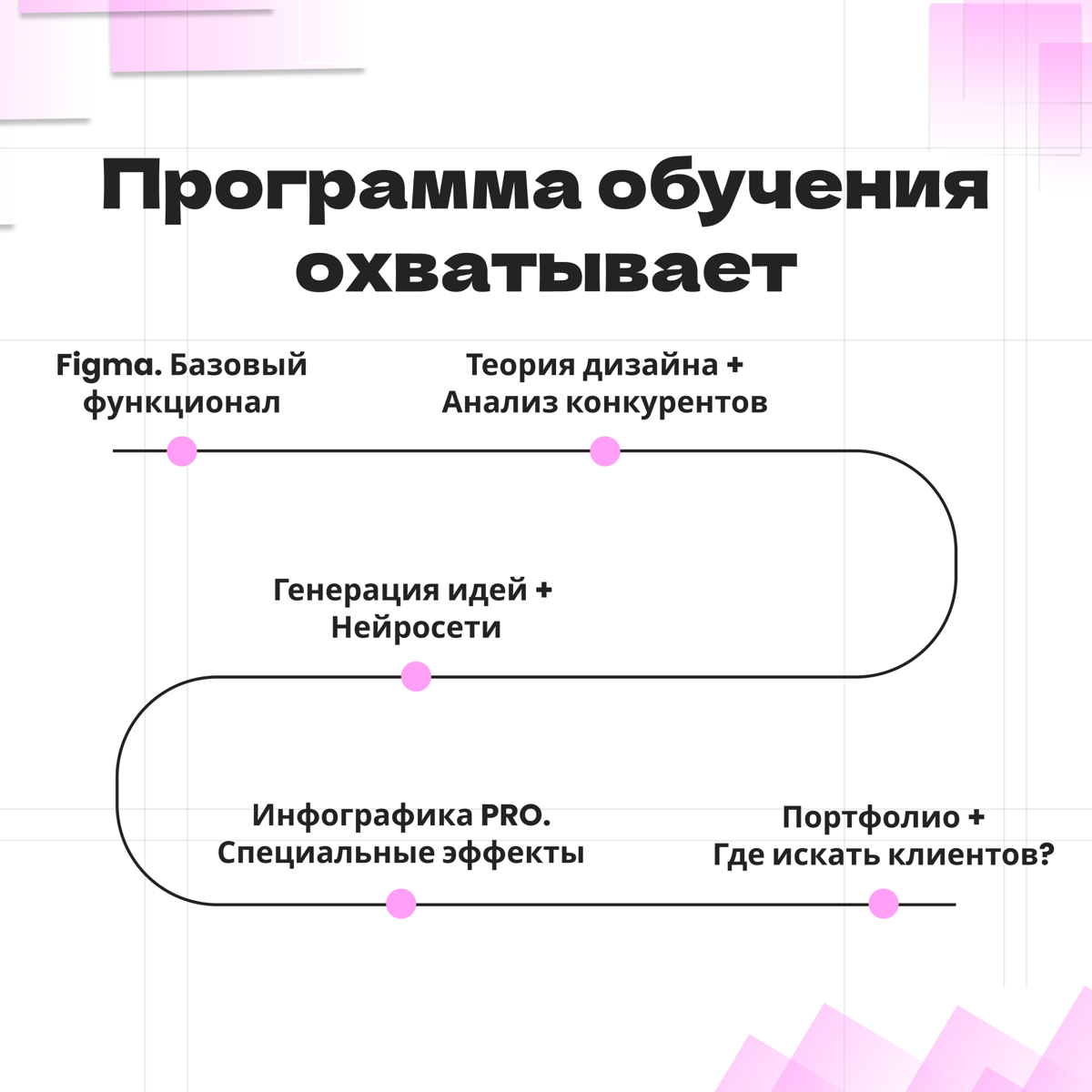 Программа обучения охватывает

Figma. Базовый функционал

Теория дизайна + Анализ конкурентов

Генерация идей + Нейросети

Инфографика PRO. Специальные эффекты

Портфолио + Где искать клиентов?